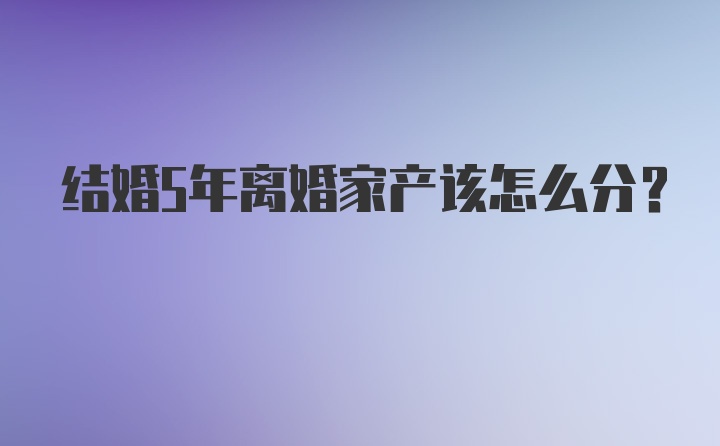 结婚5年离婚家产该怎么分?